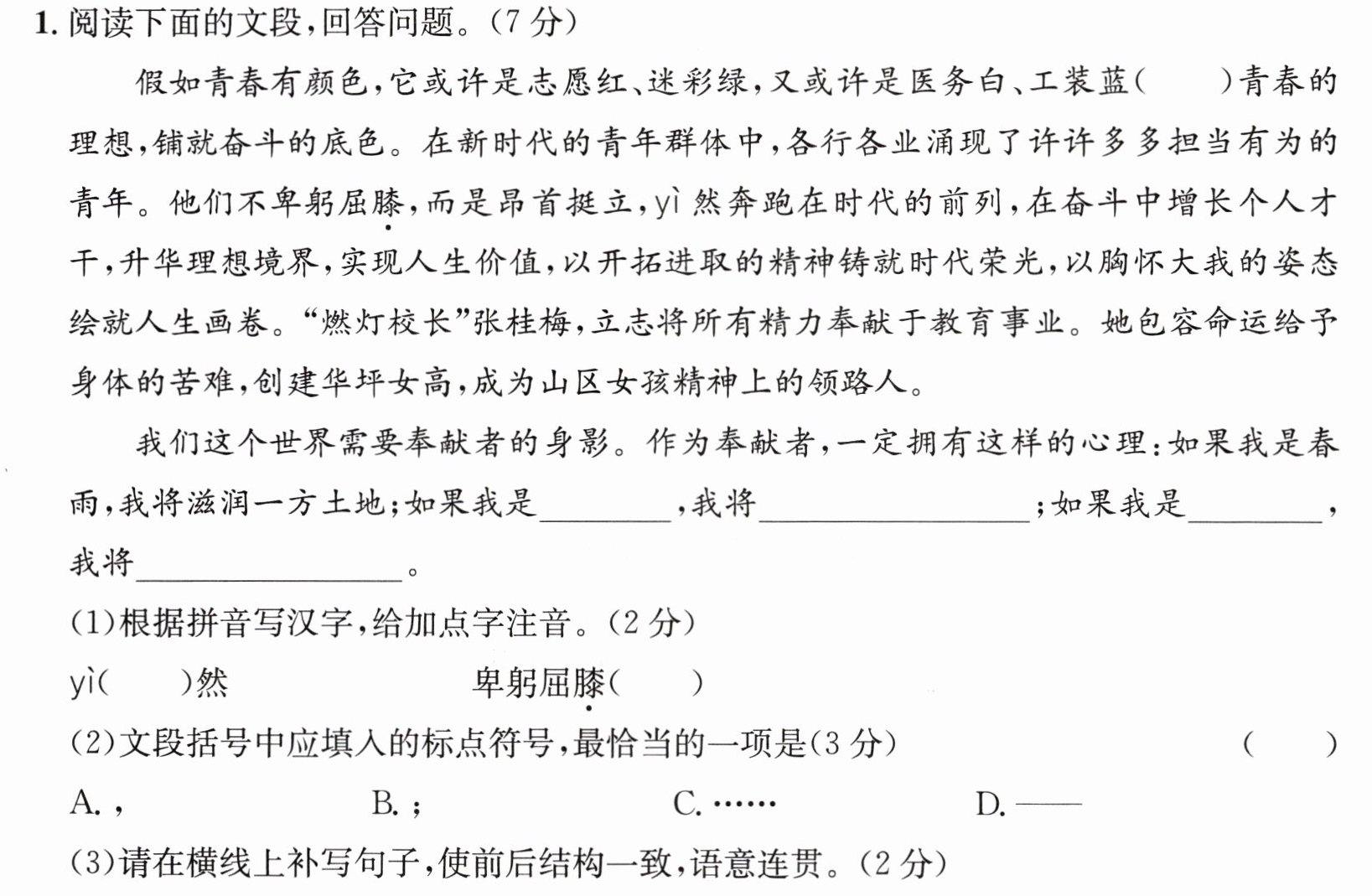 1.阅读下面的文段,回答问题。(7分)

假如青春有颜色,它或许是志愿红、迷彩绿,又或许是医务白、工装蓝(　　)青春的理想,铺就奋斗的底色。在新时代的青年群体中,各行各业涌现了许许多多担当有为的青年。他们不卑躬屈膝,而是昂首挺立,yì然奔跑在时代的前列,在奋斗中增长个人才干,升华理想境界,实现人生价值,以开拓进取的精神铸就时代荣光,以胸怀大我的姿态绘就人生画卷。“燃灯校长”张桂梅,立志将所有精力奉献于教育事业。她包容命运给予身体的苦难,创建华坪女高,成为山区女孩精神上的领路人。

我们这个世界需要奉献者的身影。作为奉献者,一定拥有这样的心理:如果我是春雨,我将滋润一方土地;如果我是____,我将____;如果我是____,我将____。

(1)根据拼音写汉字,给加点字注音。(2分)

yì(　　)然　　卑躬屈膝(　　)

(2)文段括号中应填入的标点符号,最恰当的一项是(3分)　(　　)

A.,　B.;　C.……　D.——

(3)请在横线上补写句子,使前后结构一致,语意连贯。(2分)